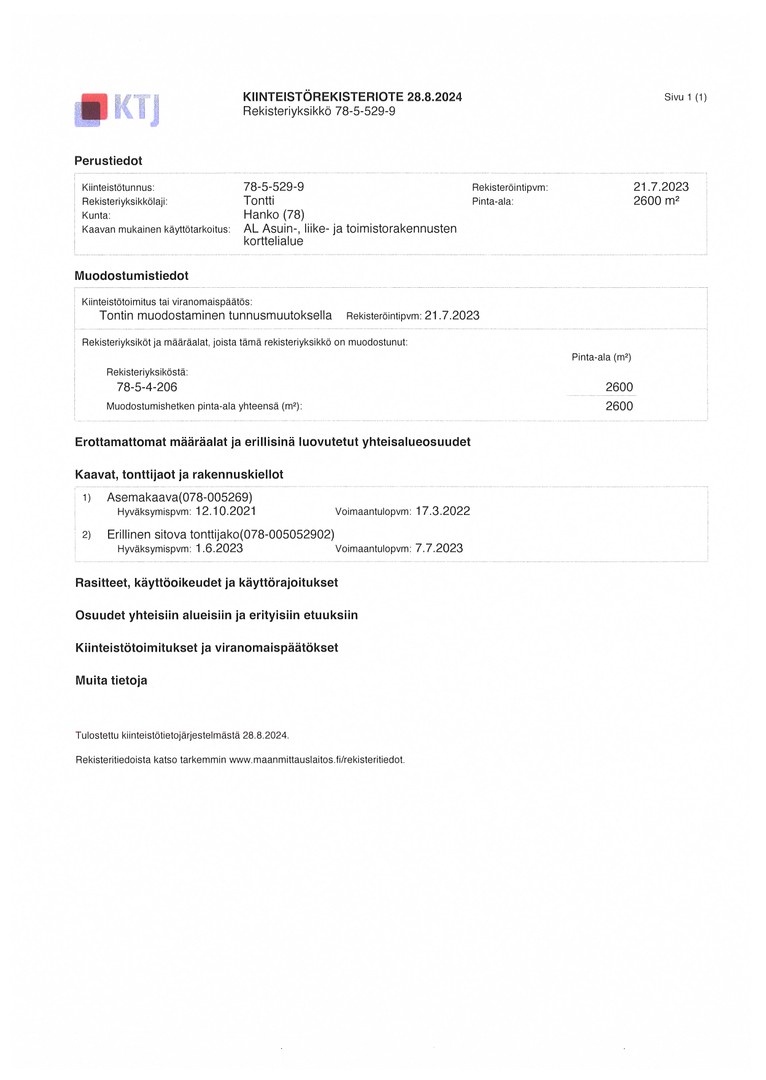 KTJ

KIINTEISTÖREKISTERIOTE 28.8.2024
Rekisteriyksikkö 78-5-529-9

Sivu 1 (1)

Perustiedot

Kiinteistötunnus: 78-5-529-9
Rekisteriyksikkölaji: Tontti
Kunta: Hanko (78)
Kaavan mukainen käyttötarkoitus: AL Asuin-, liike- ja toimistorakennusten korttelialue
Rekisteröintipvm: 21.7.2023
Pinta-ala: 2600 m²

Muodostumistiedot

Kiinteistötoimitus tai viranomaispäätös:
Tontin muodostaminen tunnusmuutoksella Rekisteröintipvm: 21.7.2023

Rekisteriyksiköt ja määräalat, joista tämä rekisteriyksikkö on muodostunut:
Pinta-ala (m²)
Rekisteriyksiköstä:
78-5-4-206 2600
Muodostumishetken pinta-ala yhteensä (m²): 2600

Erottamattomat määräalat ja erillisinä luovutetut yhteisalueosuudet

Kaavat, tonttijaot ja rakennuskiellot

1) Asemakaava(078-005269)
Hyväksymispvm: 12.10.2021 Voimaantulopvm: 17.3.2022

2) Erillinen sitova tonttijako(078-005052902)
Hyväksymispvm: 1.6.2023 Voimaantulopvm: 7.7.2023

Rasitteet, käyttöoikeudet ja käyttörajoitukset

Osuudet yhteisiin alueisiin ja erityisiin etuuksiin

Kiinteistötoimitukset ja viranomaispäätökset

Muita tietoja

Tulostettu kiinteistötietojärjestelmästä 28.8.2024.

Rekisteritiedoista katso tarkemmin www.maanmittauslaitos.fi/rekisteritiedot.